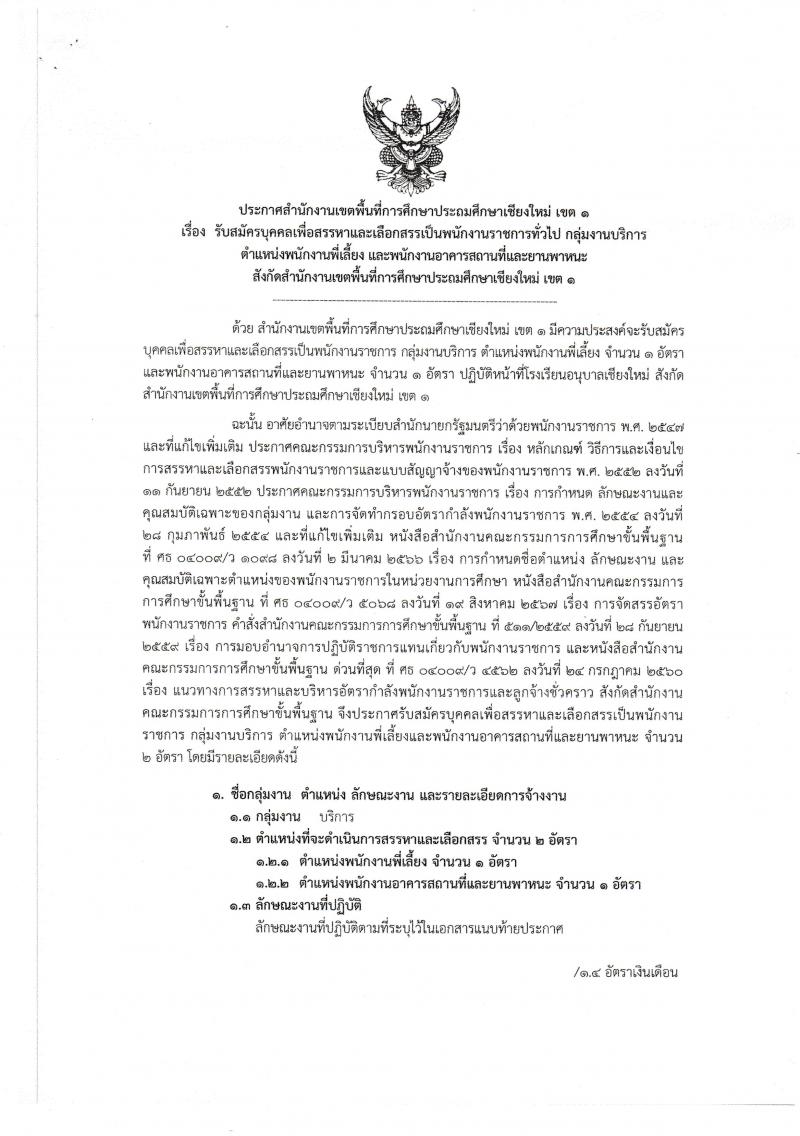 ประกาศสำนักงานเขตพื้นที่การศึกษาประถมศึกษาเชียงใหม่ เขต ๑
เรื่อง รับสมัครบุคคลเพื่อสรรหาและเลือกสรรเป็นพนักงานราชการทั่วไป กลุ่มงานบริการ
ตำแหน่งพนักงานพี่เลี้ยง และพนักงานอาคารสถานที่และยานพาหนะ
สังกัดสำนักงานเขตพื้นที่การศึกษาประถมศึกษาเชียงใหม่ เขต ๑

ด้วย สำนักงานเขตพื้นที่การศึกษาประถมศึกษาเชียงใหม่ เขต ๑ มีความประสงค์จะรับสมัครบุคคลเพื่อสรรหาและเลือกสรรเป็นพนักงานราชการ กลุ่มงานบริการ ตำแหน่งพนักงานพี่เลี้ยง จำนวน ๑ อัตรา และพนักงานอาคารสถานที่และยานพาหนะ จำนวน ๑ อัตรา ปฏิบัติหน้าที่โรงเรียนอนุบาลเชียงใหม่ สังกัดสำนักงานเขตพื้นที่การศึกษาประถมศึกษาเชียงใหม่ เขต ๑

ฉะนั้น อาศัยอำนาจตามระเบียบสำนักนายกรัฐมนตรีว่าด้วยพนักงานราชการ พ.ศ. ๒๕๔๗ และที่แก้ไขเพิ่มเติม ประกาศคณะกรรมการบริหารพนักงานราชการ เรื่อง หลักเกณฑ์ วิธีการและเงื่อนไขการสรรหาและเลือกสรรพนักงานราชการและแบบสัญญาจ้างของพนักงานราชการ พ.ศ. ๒๕๕๒ ลงวันที่ ๑๑ กันยายน ๒๕๕๒ ประกาศคณะกรรมการบริหารพนักงานราชการ เรื่อง การกำหนด ลักษณะงานและคุณสมบัติเฉพาะของกลุ่มงาน และการจัดทำกรอบอัตรากำลังพนักงานราชการ พ.ศ. ๒๕๕๔ ลงวันที่ ๒๘ กุมภาพันธ์ ๒๕๕๔ และที่แก้ไขเพิ่มเติม หนังสือสำนักงานคณะกรรมการการศึกษาขั้นพื้นฐาน ที่ ศธ ๐๔๐๐๙/ว ๑๐๙๘ ลงวันที่ ๒ มีนาคม ๒๕๖๖ เรื่อง การกำหนดชื่อตำแหน่ง ลักษณะงาน และคุณสมบัติเฉพาะตำแหน่งของพนักงานราชการในหน่วยงานการศึกษา หนังสือสำนักงานคณะกรรมการการศึกษาขั้นพื้นฐาน ที่ ศธ ๐๔๐๐๙/ว ๕๐๖๘ ลงวันที่ ๑๙ สิงหาคม ๒๕๖๗ เรื่อง การจัดสรรอัตราพนักงานราชการ คำสั่งสำนักงานคณะกรรมการการศึกษาขั้นพื้นฐาน ที่ ๕๑๑/๒๕๕๙ ลงวันที่ ๒๘ กันยายน ๒๕๕๙ เรื่อง การมอบอำนาจการปฏิบัติราชการแทนเกี่ยวกับพนักงานราชการ และหนังสือสำนักงานคณะกรรมการการศึกษาขั้นพื้นฐาน ด่วนที่สุด ที่ ศธ ๐๔๐๐๙/ว ๔๕๖๒ ลงวันที่ ๒๔ กรกฎาคม ๒๕๖๐ เรื่อง แนวทางการสรรหาและบริหารอัตรากำลังพนักงานราชการและลูกจ้างชั่วคราว สังกัดสำนักงานคณะกรรมการการศึกษาขั้นพื้นฐาน จึงประกาศรับสมัครบุคคลเพื่อสรรหาและเลือกสรรเป็นพนักงานราชการ กลุ่มงานบริการ ตำแหน่งพนักงานพี่เลี้ยงและพนักงานอาคารสถานที่และยานพาหนะ จำนวน ๒ อัตรา โดยมีรายละเอียดดังนี้

๑. ชื่อกลุ่มงาน ตำแหน่ง ลักษณะงาน และรายละเอียดการจ้างงาน
๑.๑ กลุ่มงาน บริการ
๑.๒ ตำแหน่งที่จะดำเนินการสรรหาและเลือกสรร จำนวน ๒ อัตรา
๑.๒.๑ ตำแหน่งพนักงานพี่เลี้ยง จำนวน ๑ อัตรา
๑.๒.๒ ตำแหน่งพนักงานอาคารสถานที่และยานพาหนะ จำนวน ๑ อัตรา
๑.๓ ลักษณะงานที่ปฏิบัติ
ลักษณะงานที่ปฏิบัติตามที่ระบุไว้ในเอกสารแนบท้ายประกาศ

/๑.๔ อัตราเงินเดือน